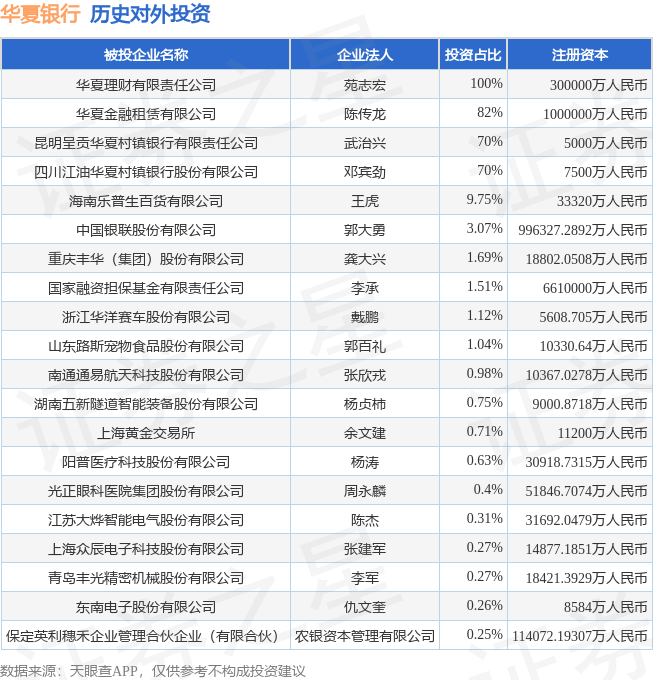 华夏银行 历史对外投资

| 被投企业名称 | 企业法人 | 投资占比 | 注册资本 |
|---|---|---|---|
| 华夏理财有限责任公司 | 苑志宏 | 100% | 300000万人民币 |
| 华夏金融租赁有限公司 | 陈传龙 | 82% | 1000000万人民币 |
| 昆明呈贡华夏村镇银行有限责任公司 | 武治兴 | 70% | 5000万人民币 |
| 四川江油华夏村镇银行股份有限公司 | 邓宾劲 | 70% | 7500万人民币 |
| 海南乐普生百货有限公司 | 王虎 | 9.75% | 33320万人民币 |
| 中国银联股份有限公司 | 郭大勇 | 3.07% | 996327.2892万人民币 |
| 重庆丰华（集团）股份有限公司 | 龚大兴 | 1.69% | 18802.0508万人民币 |
| 国家融资担保基金有限责任公司 | 李承 | 1.51% | 6610000万人民币 |
| 浙江华洋赛车股份有限公司 | 戴鹏 | 1.12% | 5608.705万人民币 |
| 山东路斯宠物食品股份有限公司 | 郭百礼 | 1.04% | 10330.64万人民币 |
| 南通通易航天科技股份有限公司 | 张欣戎 | 0.98% | 10367.0278万人民币 |
| 湖南五新隧道智能装备股份有限公司 | 杨贞柿 | 0.75% | 9000.8718万人民币 |
| 上海黄金交易所 | 余文建 | 0.71% | 11200万人民币 |
| 阳普医疗科技股份有限公司 | 杨涛 | 0.63% | 30918.7315万人民币 |
| 光正眼科医院集团股份有限公司 | 周永麟 | 0.4% | 51846.7074万人民币 |
| 江苏大烨智能电气股份有限公司 | 陈杰 | 0.31% | 31692.0479万人民币 |
| 上海众辰电子科技股份有限公司 | 张建军 | 0.27% | 14877.1851万人民币 |
| 青岛丰光精密机械股份有限公司 | 李军 | 0.27% | 18421.3929万人民币 |
| 东南电子股份有限公司 | 仇文奎 | 0.26% | 8584万人民币 |
| 保定英利穗禾企业管理合伙企业（有限合伙） | 农银资本管理有限公司 | 0.25% | 114072.19307万人民币 |

数据来源：天眼查APP，仅供参考不构成投资建议